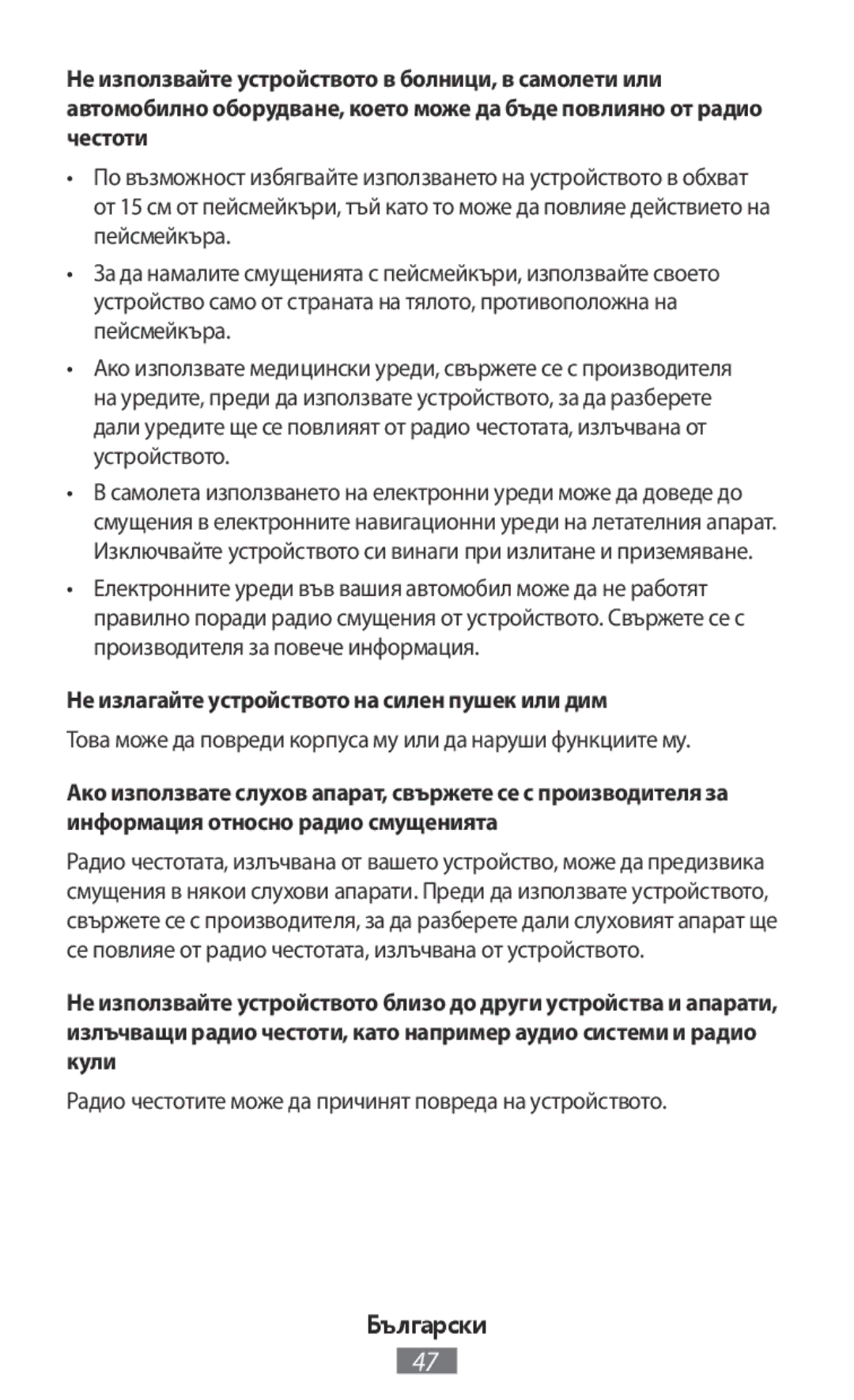 Не използвайте устройството в болници, в самолети или автомобилно оборудване, което може да бъде повлияно от радио честоти

• По възможност избягвайте използването на устройството в обхват от 15 см от пейсмейкъри, тъй като то може да повлияе действието на пейсмейкъра.

• За да намалите смущенията с пейсмейкъри, използвайте своето устройство само от страната на тялото, противоположна на пейсмейкъра.

• Ако използвате медицински уреди, свържете се с производителя на уредите, преди да използвате устройството, за да разберете дали уредите ще се повлияят от радио честотата, излъчвана от устройството.

• В самолета използването на електронни уреди може да доведе до смущения в електронните навигационни уреди на летателния апарат. Изключвайте устройството си винаги при излитане и приземяване.

• Електронните уреди във вашия автомобил може да не работят правилно поради радио смущения от устройството. Свържете се с производителя за повече информация.

Не излагайте устройството на силен пушек или дим

Това може да повреди корпуса му или да наруши функциите му.

Ако използвате слухов апарат, свържете се с производителя за информация относно радио смущенията

Радио честотата, излъчвана от вашето устройство, може да предизвика смущения в някои слухови апарати. Преди да използвате устройството, свържете се с производителя, за да разберете дали слуховият апарат ще се повлияе от радио честотата, излъчвана от устройството.

Не използвайте устройството близо до други устройства и апарати, излъчващи радио честоти, като например аудио системи и радио кули

Радио честотите може да причинят повреда на устройството.

Български

47